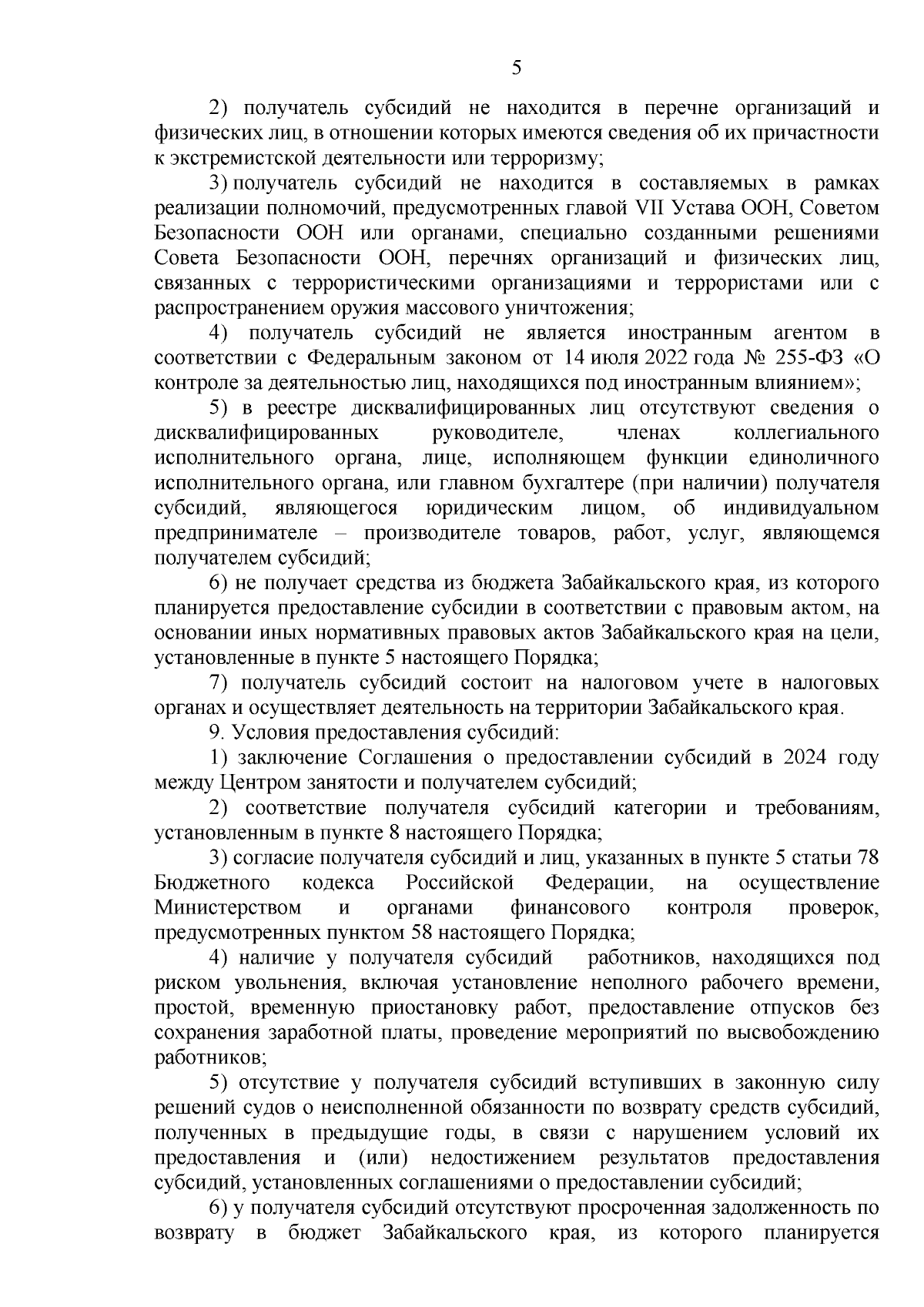 5

2) получатель субсидий не находится в перечне организаций и физических лиц, в отношении которых имеются сведения об их причастности к экстремистской деятельности или терроризму;

3) получатель субсидий не находится в составляемых в рамках реализации полномочий, предусмотренных главой VII Устава ООН, Советом Безопасности ООН или органами, специально созданными решениями Совета Безопасности ООН, перечнях организаций и физических лиц, связанных с террористическими организациями и террористами или с распространением оружия массового уничтожения;

4) получатель субсидий не является иностранным агентом в соответствии с Федеральным законом от 14 июля 2022 года № 255-ФЗ «О контроле за деятельностью лиц, находящихся под иностранным влиянием»;

5) в реестре дисквалифицированных лиц отсутствуют сведения о дисквалифицированных руководителе, членах коллегиального исполнительного органа, лице, исполняющем функции единоличного исполнительного органа, или главном бухгалтере (при наличии) получателя субсидий, являющегося юридическим лицом, об индивидуальном предпринимателе – производителе товаров, работ, услуг, являющемся получателем субсидий;

6) не получает средства из бюджета Забайкальского края, из которого планируется предоставление субсидии в соответствии с правовым актом, на основании иных нормативных правовых актов Забайкальского края на цели, установленные в пункте 5 настоящего Порядка;

7) получатель субсидий состоит на налоговом учете в налоговых органах и осуществляет деятельность на территории Забайкальского края.

9. Условия предоставления субсидий:

1) заключение Соглашения о предоставлении субсидий в 2024 году между Центром занятости и получателем субсидий;

2) соответствие получателя субсидий категории и требованиям, установленным в пункте 8 настоящего Порядка;

3) согласие получателя субсидий и лиц, указанных в пункте 5 статьи 78 Бюджетного кодекса Российской Федерации, на осуществление Министерством и органами финансового контроля проверок, предусмотренных пунктом 58 настоящего Порядка;

4) наличие у получателя субсидий работников, находящихся под риском увольнения, включая установление неполного рабочего времени, простой, временную приостановку работ, предоставление отпусков без сохранения заработной платы, проведение мероприятий по высвобождению работников;

5) отсутствие у получателя субсидий вступивших в законную силу решений судов о неисполненной обязанности по возврату средств субсидий, полученных в предыдущие годы, в связи с нарушением условий их предоставления и (или) недостижением результатов предоставления субсидий, установленных соглашениями о предоставлении субсидий;

6) у получателя субсидий отсутствуют просроченная задолженность по возврату в бюджет Забайкальского края, из которого планируется